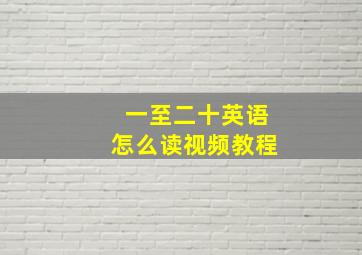 一至二十英语
怎么读视频教程